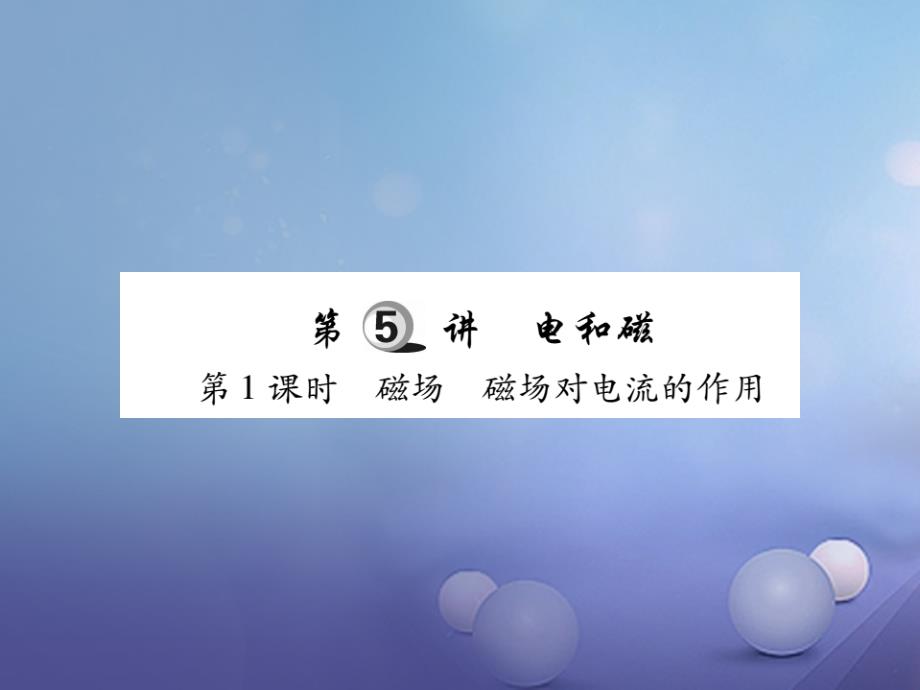 第 5 讲　电和磁

第 1 课时　磁场　磁场对电流的作用